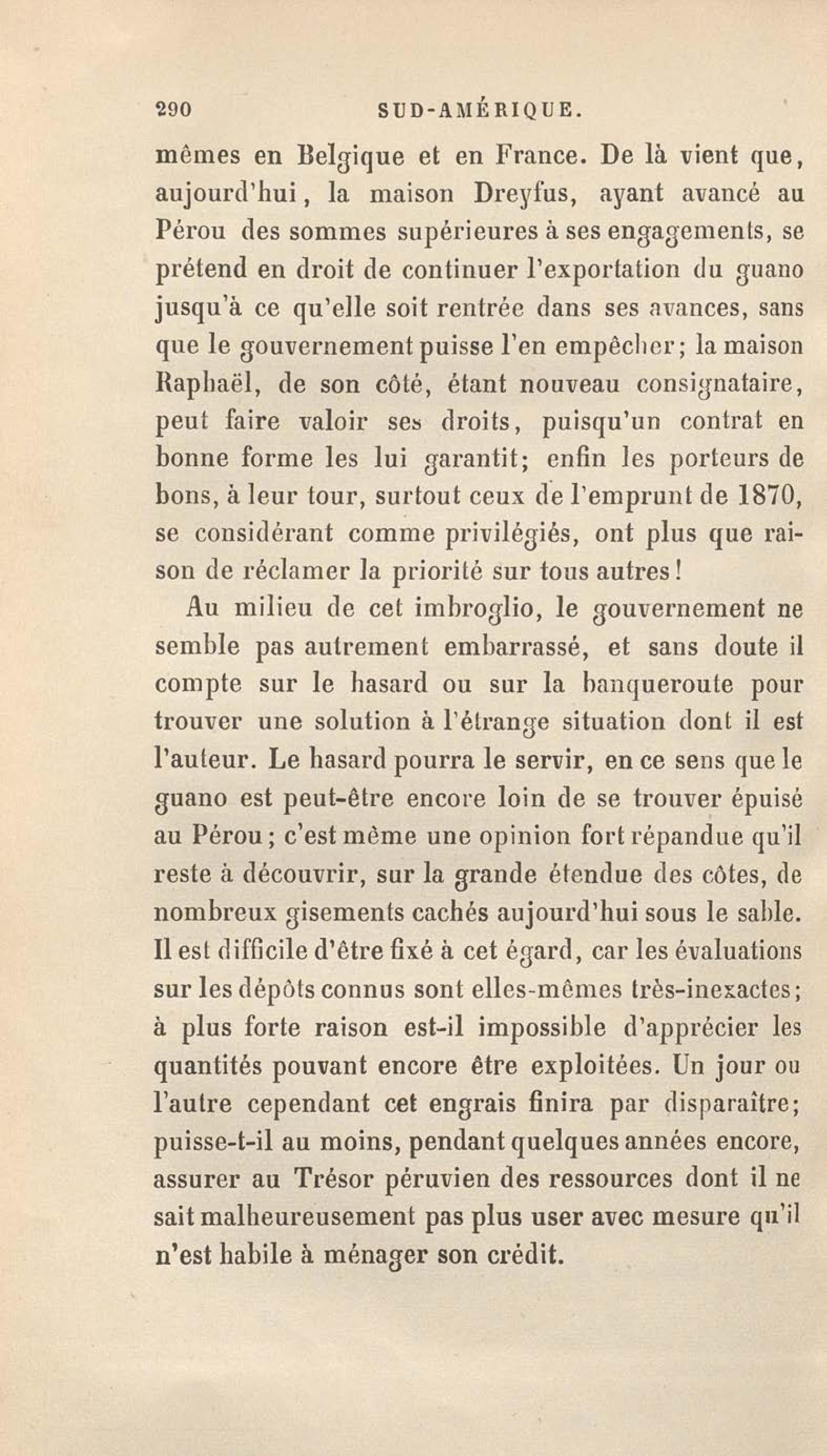 290 SUD-AMÉRIQUE.

mêmes en Belgique et en France. De là vient que, aujourd'hui, la maison Dreyfus, ayant avancé au Pérou des sommes supérieures à ses engagements, se prétend en droit de continuer l'exportation du guano jusqu'à ce qu'elle soit rentrée dans ses avances, sans que le gouvernement puisse l'en empêcher; la maison Raphaël, de son côté, étant nouveau consignataire, peut faire valoir ses droits, puisqu'un contrat en bonne forme les lui garantit; enfin les porteurs de bons, à leur tour, surtout ceux de l'emprunt de 1870, se considérant comme privilégiés, ont plus que raison de réclamer la priorité sur tous autres!

Au milieu de cet imbroglio, le gouvernement ne semble pas autrement embarrassé, et sans doute il compte sur le hasard ou sur la banqueroute pour trouver une solution à l'étrange situation dont il est l'auteur. Le hasard pourra le servir, en ce sens que le guano est peut-être encore loin de se trouver épuisé au Pérou; c'est même une opinion fort répandue qu'il reste à découvrir, sur la grande étendue des côtes, de nombreux gisements cachés aujourd'hui sous le sable. Il est difficile d'être fixé à cet égard, car les évaluations sur les dépôts connus sont elles-mêmes très-inexactes; à plus forte raison est-il impossible d'apprécier les quantités pouvant encore être exploitées. Un jour ou l'autre cependant cet engrais finira par disparaître; puisse-t-il au moins, pendant quelques années encore, assurer au Trésor péruvien des ressources dont il ne sait malheureusement pas plus user avec mesure qu'il n'est habile à ménager son crédit.